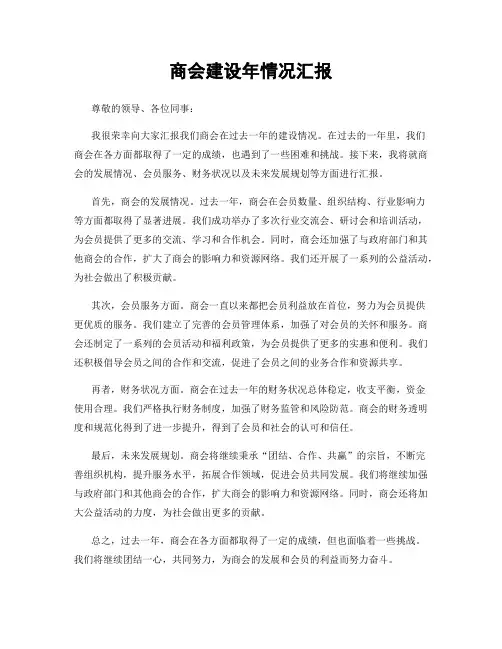 商会建设年情况汇报

尊敬的领导、各位同事：

我很荣幸向大家汇报我们商会在过去一年的建设情况。在过去的一年里，我们商会在各方面都取得了一定的成绩，也遇到了一些困难和挑战。接下来，我将就商会的发展情况、会员服务、财务状况以及未来发展规划等方面进行汇报。

首先，商会的发展情况。过去一年，商会在会员数量、组织结构、行业影响力等方面都取得了显著进展。我们成功举办了多次行业交流会、研讨会和培训活动，为会员提供了更多的交流、学习和合作机会。同时，商会还加强了与政府部门和其他商会的合作，扩大了商会的影响力和资源网络。我们还开展了一系列的公益活动，为社会做出了积极贡献。

其次，会员服务方面。商会一直以来都把会员利益放在首位，努力为会员提供更优质的服务。我们建立了完善的会员管理体系，加强了对会员的关怀和服务。商会还制定了一系列的会员活动和福利政策，为会员提供了更多的实惠和便利。我们还积极倡导会员之间的合作和交流，促进了会员之间的业务合作和资源共享。

再者，财务状况方面。商会在过去一年的财务状况总体稳定，收支平衡，资金使用合理。我们严格执行财务制度，加强了财务监管和风险防范。商会的财务透明度和规范化得到了进一步提升，得到了会员和社会的认可和信任。

最后，未来发展规划。商会将继续秉承“团结、合作、共赢”的宗旨，不断完善组织机构，提升服务水平，拓展合作领域，促进会员共同发展。我们将继续加强与政府部门和其他商会的合作，扩大商会的影响力和资源网络。同时，商会还将加大公益活动的力度，为社会做出更多的贡献。

总之，过去一年，商会在各方面都取得了一定的成绩，但也面临着一些挑战。我们将继续团结一心，共同努力，为商会的发展和会员的利益而努力奋斗。